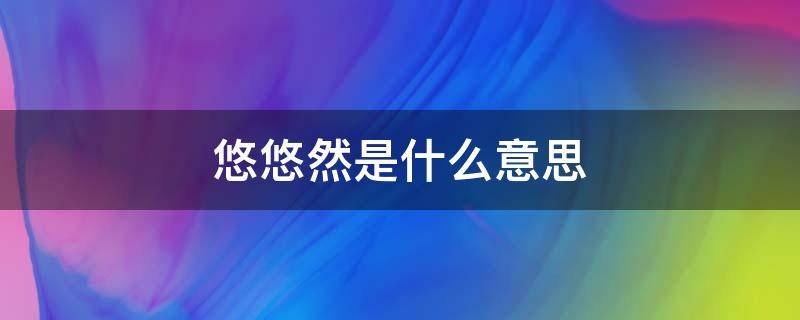 悠悠然是什么意思